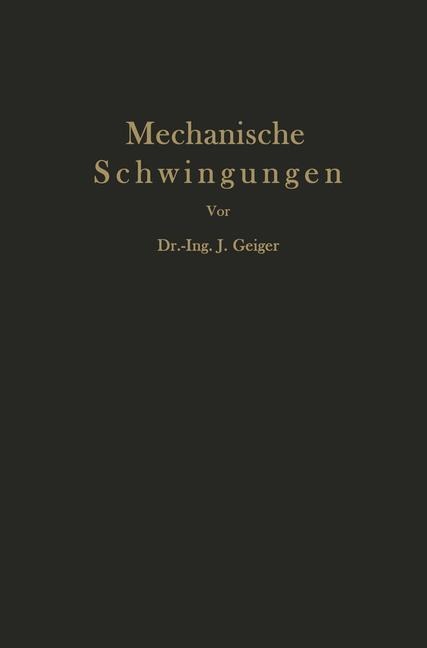 Mechanische Schwingungen

Vor

Dr.-Ing. J. Geiger